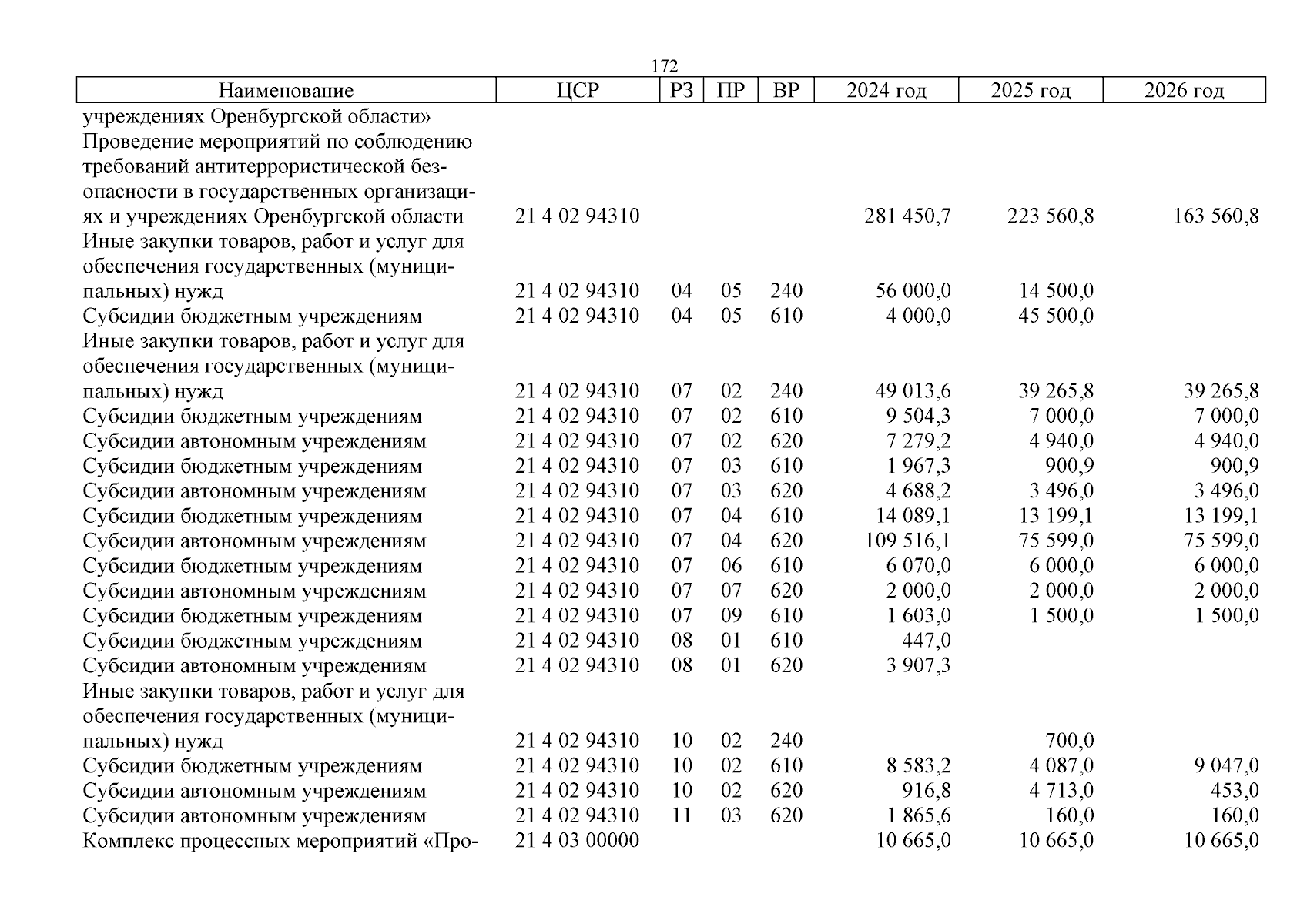 172

| Наименование | ЦСР | РЗ | ПР | ВР | 2024 год | 2025 год | 2026 год |
|---|---|---|---|---|---|---|---|
| учреждениях Оренбургской области» | | | | | | | |
| Проведение мероприятий по соблюдению требований антитеррористической безопасности в государственных организациях и учреждениях Оренбургской области | 21 4 02 94310 | | | | 281 450,7 | 223 560,8 | 163 560,8 |
| Иные закупки товаров, работ и услуг для обеспечения государственных (муниципальных) нужд | 21 4 02 94310 | 04 | 05 | 240 | 56 000,0 | 14 500,0 | |
| Субсидии бюджетным учреждениям | 21 4 02 94310 | 04 | 05 | 610 | 4 000,0 | 45 500,0 | |
| Иные закупки товаров, работ и услуг для обеспечения государственных (муниципальных) нужд | 21 4 02 94310 | 07 | 02 | 240 | 49 013,6 | 39 265,8 | 39 265,8 |
| Субсидии бюджетным учреждениям | 21 4 02 94310 | 07 | 02 | 610 | 9 504,3 | 7 000,0 | 7 000,0 |
| Субсидии автономным учреждениям | 21 4 02 94310 | 07 | 02 | 620 | 7 279,2 | 4 940,0 | 4 940,0 |
| Субсидии бюджетным учреждениям | 21 4 02 94310 | 07 | 03 | 610 | 1 967,3 | 900,9 | 900,9 |
| Субсидии автономным учреждениям | 21 4 02 94310 | 07 | 03 | 620 | 4 688,2 | 3 496,0 | 3 496,0 |
| Субсидии бюджетным учреждениям | 21 4 02 94310 | 07 | 04 | 610 | 14 089,1 | 13 199,1 | 13 199,1 |
| Субсидии автономным учреждениям | 21 4 02 94310 | 07 | 04 | 620 | 109 516,1 | 75 599,0 | 75 599,0 |
| Субсидии бюджетным учреждениям | 21 4 02 94310 | 07 | 06 | 610 | 6 070,0 | 6 000,0 | 6 000,0 |
| Субсидии автономным учреждениям | 21 4 02 94310 | 07 | 07 | 620 | 2 000,0 | 2 000,0 | 2 000,0 |
| Субсидии бюджетным учреждениям | 21 4 02 94310 | 07 | 09 | 610 | 1 603,0 | 1 500,0 | 1 500,0 |
| Субсидии бюджетным учреждениям | 21 4 02 94310 | 08 | 01 | 610 | 447,0 | | |
| Субсидии автономным учреждениям | 21 4 02 94310 | 08 | 01 | 620 | 3 907,3 | | |
| Иные закупки товаров, работ и услуг для обеспечения государственных (муниципальных) нужд | 21 4 02 94310 | 10 | 02 | 240 | | 700,0 | |
| Субсидии бюджетным учреждениям | 21 4 02 94310 | 10 | 02 | 610 | 8 583,2 | 4 087,0 | 9 047,0 |
| Субсидии автономным учреждениям | 21 4 02 94310 | 10 | 02 | 620 | 916,8 | 4 713,0 | 453,0 |
| Субсидии автономным учреждениям | 21 4 02 94310 | 11 | 03 | 620 | 1 865,6 | 160,0 | 160,0 |
| Комплекс процессных мероприятий «Про- | 21 4 03 00000 | | | | 10 665,0 | 10 665,0 | 10 665,0 |